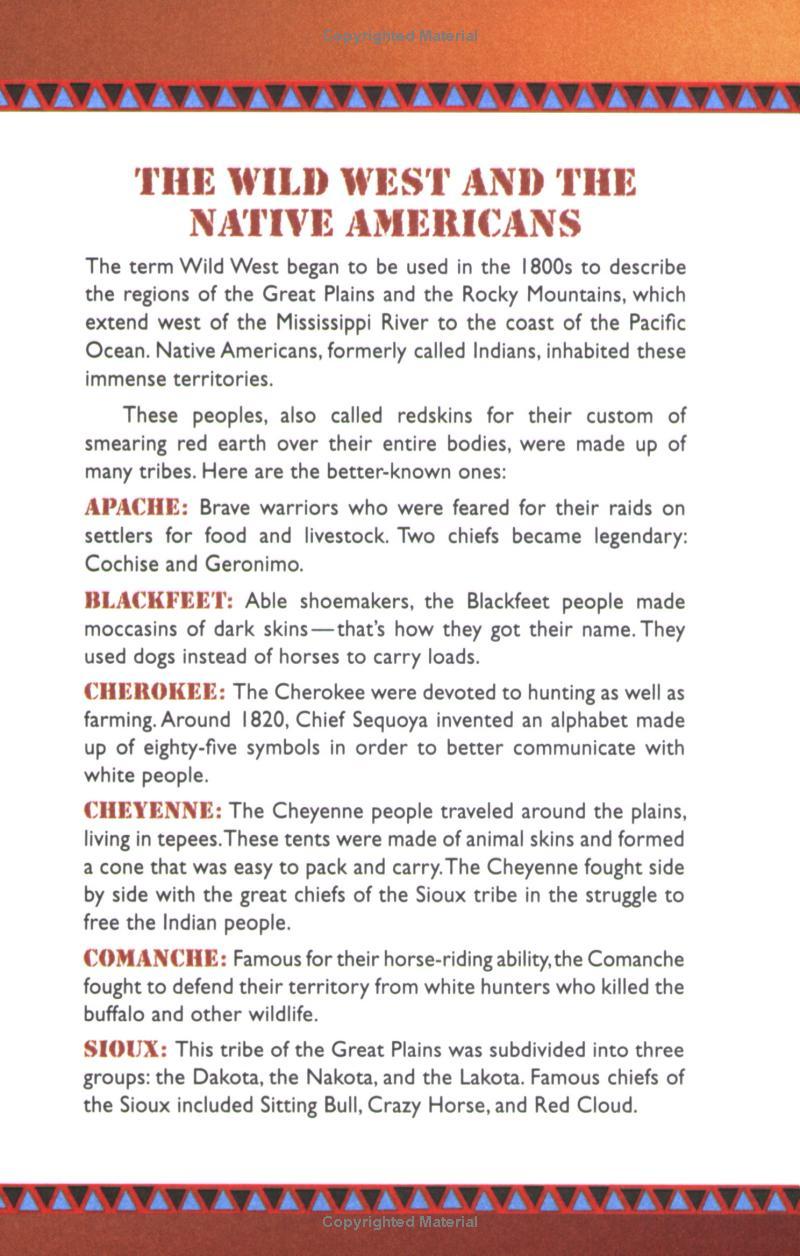 Copyrighted Material

THE WILD WEST AND THE NATIVE AMERICANS

The term Wild West began to be used in the 1800s to describe the regions of the Great Plains and the Rocky Mountains, which extend west of the Mississippi River to the coast of the Pacific Ocean. Native Americans, formerly called Indians, inhabited these immense territories.

These peoples, also called redskins for their custom of smearing red earth over their entire bodies, were made up of many tribes. Here are the better-known ones:

APACHE: Brave warriors who were feared for their raids on settlers for food and livestock. Two chiefs became legendary: Cochise and Geronimo.

BLACKFEET: Able shoemakers, the Blackfeet people made moccasins of dark skins—that's how they got their name. They used dogs instead of horses to carry loads.

CHEROKEE: The Cherokee were devoted to hunting as well as farming. Around 1820, Chief Sequoya invented an alphabet made up of eighty-five symbols in order to better communicate with white people.

CHEYENNE: The Cheyenne people traveled around the plains, living in tepees. These tents were made of animal skins and formed a cone that was easy to pack and carry. The Cheyenne fought side by side with the great chiefs of the Sioux tribe in the struggle to free the Indian people.

COMANCHE: Famous for their horse-riding ability, the Comanche fought to defend their territory from white hunters who killed the buffalo and other wildlife.

SIOUX: This tribe of the Great Plains was subdivided into three groups: the Dakota, the Nakota, and the Lakota. Famous chiefs of the Sioux included Sitting Bull, Crazy Horse, and Red Cloud.

Copyrighted Material